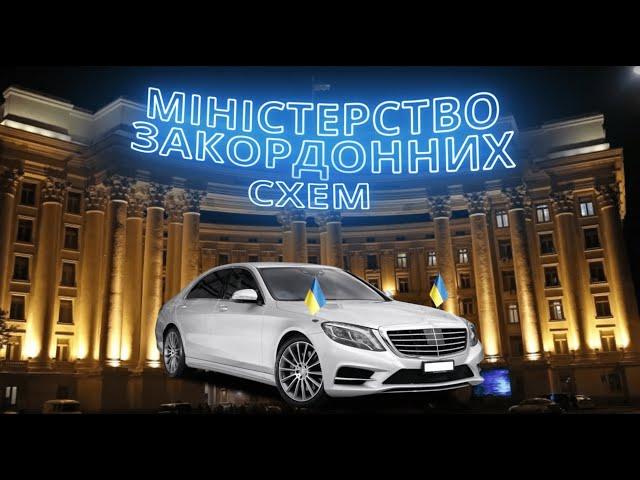 МІНІСТЕРСТВО ЗАКОРДОННИХ СХЕМ